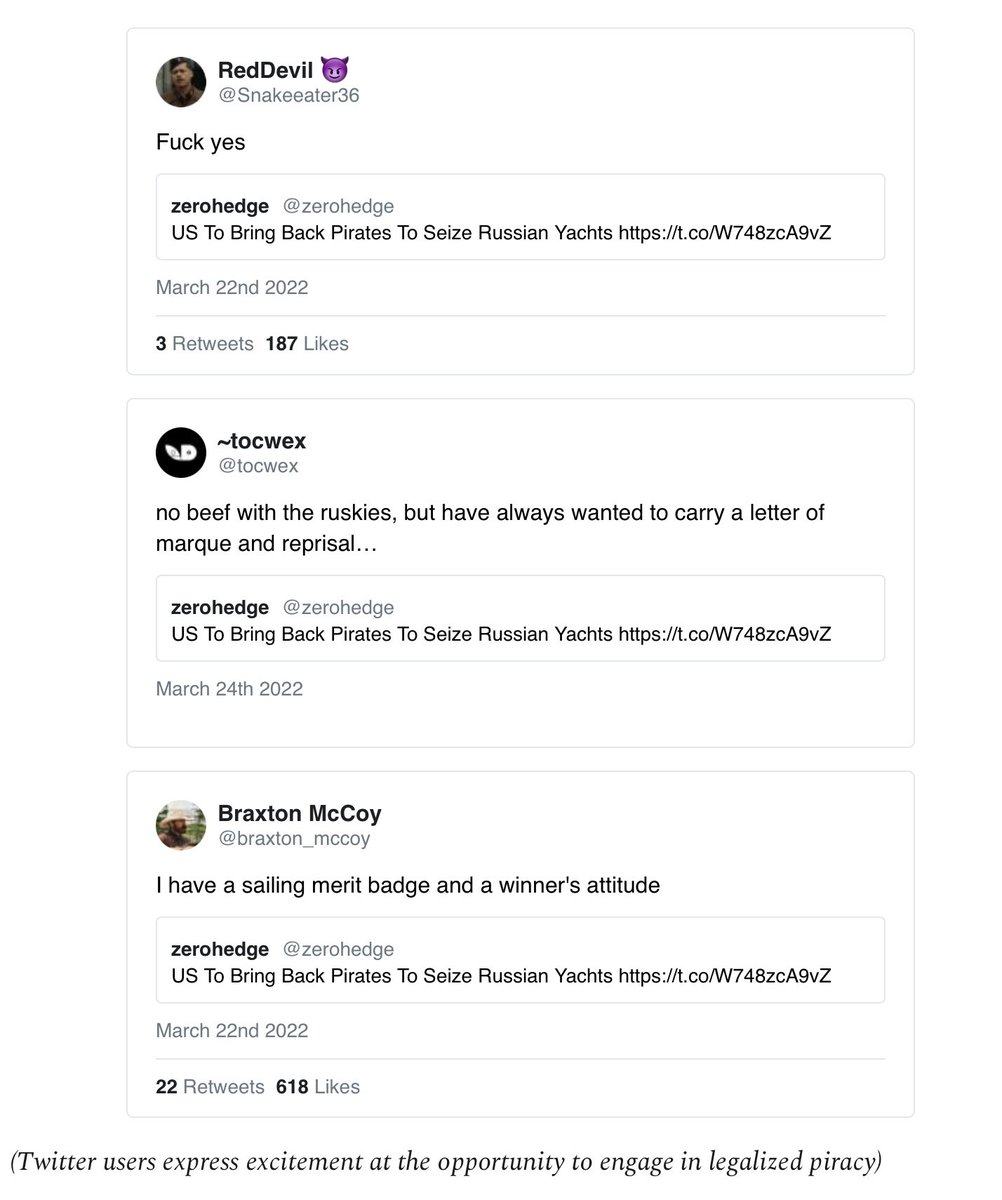 RedDevil 😈
@Snakeeater36

Fuck yes

zerohedge @zerohedge
US To Bring Back Pirates To Seize Russian Yachts https://t.co/W748zcA9vZ

March 22nd 2022

3 Retweets 187 Likes

~tocwex
@tocwex

no beef with the ruskies, but have always wanted to carry a letter of marque and reprisal…

zerohedge @zerohedge
US To Bring Back Pirates To Seize Russian Yachts https://t.co/W748zcA9vZ

March 24th 2022

Braxton McCoy
@braxton_mccoy

I have a sailing merit badge and a winner's attitude

zerohedge @zerohedge
US To Bring Back Pirates To Seize Russian Yachts https://t.co/W748zcA9vZ

March 22nd 2022

22 Retweets 618 Likes

(Twitter users express excitement at the opportunity to engage in legalized piracy)